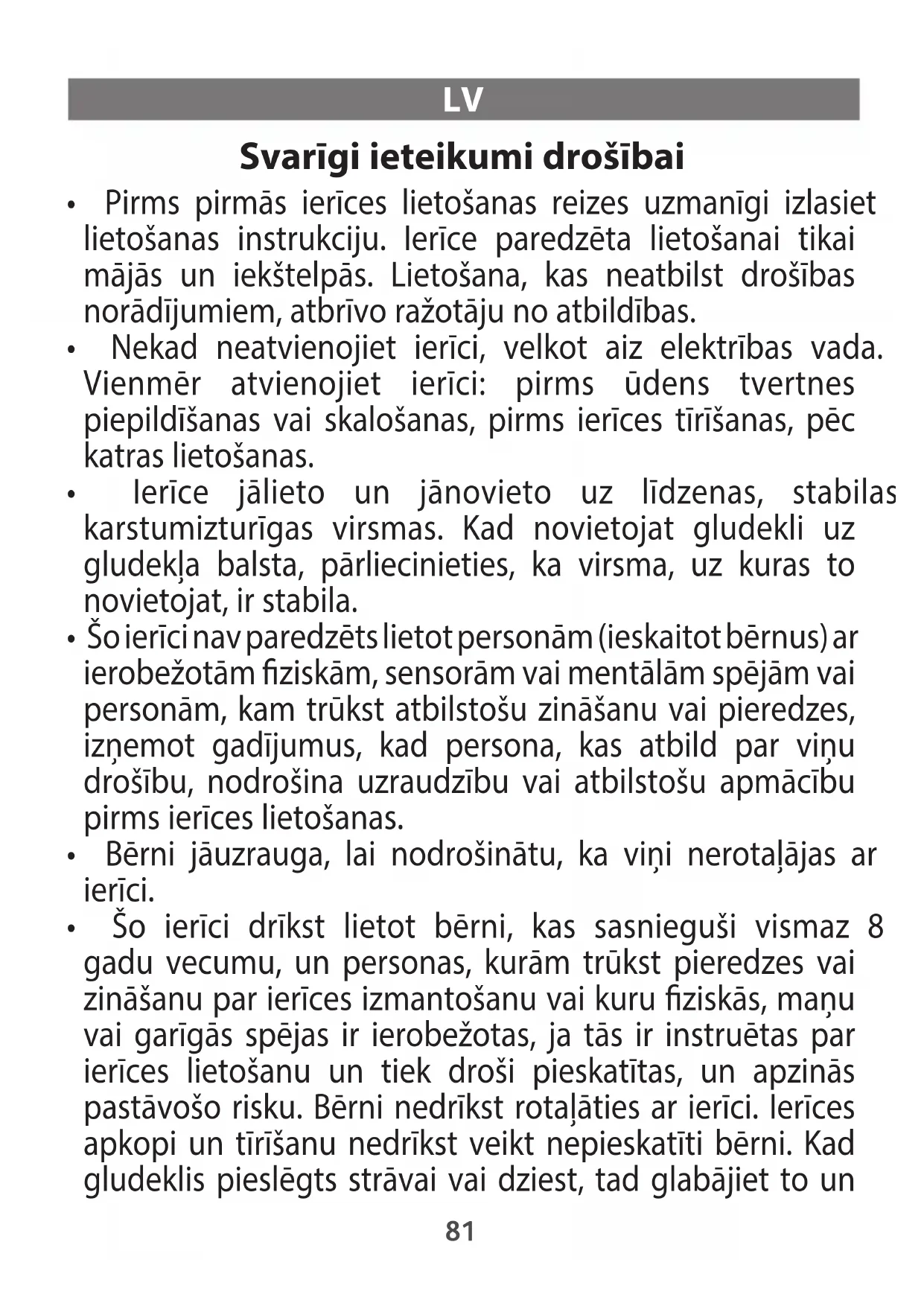 LV

Svarīgi ieteikumi drošībai

• Pirms pirmās ierīces lietošanas reizes uzmanīgi izlasiet lietošanas instrukciju. Ierīce paredzēta lietošanai tikai mājās un iekštelpās. Lietošana, kas neatbilst drošības norādījumiem, atbrīvo ražotāju no atbildības.
• Nekad neatvienojiet ierīci, velkot aiz elektrības vada. Vienmēr atvienojiet ierīci: pirms ūdens tvertnes piepildīšanas vai skalošanas, pirms ierīces tīrīšanas, pēc katras lietošanas.
• Ierīce jālieto un jānovieto uz līdzenas, stabilas karstumizturīgas virsmas. Kad novietojat gludekli uz gludekļa balsta, pārliecinieties, ka virsma, uz kuras to novietojat, ir stabila.
• Šo ierīci nav paredzēts lietot personām (ieskaitot bērnus) ar ierobežotām fiziskām, sensorām vai mentālām spējām vai personām, kam trūkst atbilstošu zināšanu vai pieredzes, izņemot gadījumus, kad persona, kas atbild par viņu drošību, nodrošina uzraudzību vai atbilstošu apmācību pirms ierīces lietošanas.
• Bērni jāuzrauga, lai nodrošinātu, ka viņi nerotaļājas ar ierīci.
• Šo ierīci drīkst lietot bērni, kas sasnieguši vismaz 8 gadu vecumu, un personas, kurām trūkst pieredzes vai zināšanu par ierīces izmantošanu vai kuru fiziskās, maņu vai garīgās spējas ir ierobežotas, ja tās ir instruētas par ierīces lietošanu un tiek droši pieskatītas, un apzinās pastāvošo risku. Bērni nedrīkst rotaļāties ar ierīci. Ierīces apkopi un tīrīšanu nedrīkst veikt nepieskatīti bērni. Kad gludeklis pieslēgts strāvai vai dziest, tad glabājiet to un

81